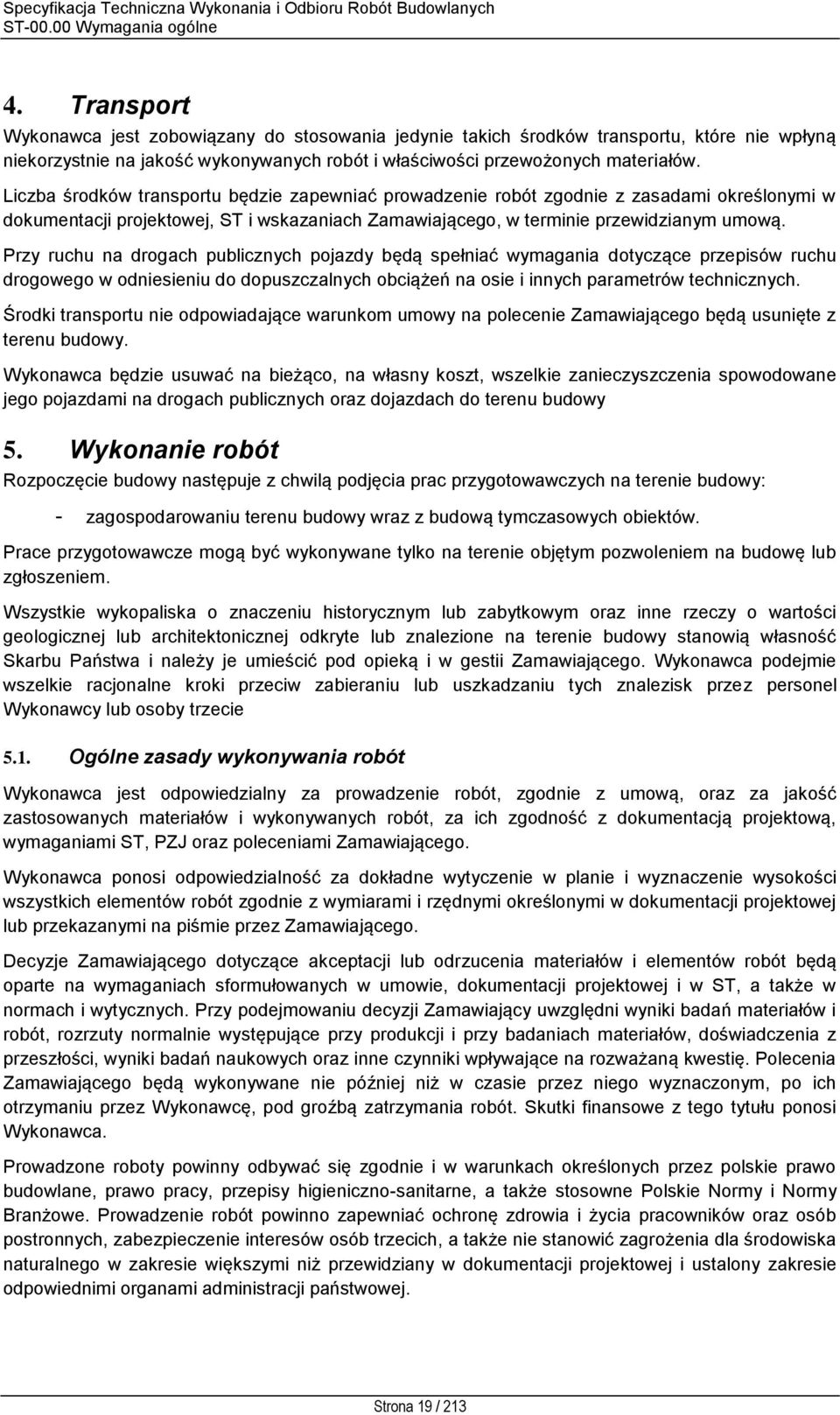 Specyfikacja Techniczna Wykonania i Odbioru Robót Budowlanych
ST-00.00 Wymagania ogólne

4. Transport

Wykonawca jest zobowiązany do stosowania jedynie takich środków transportu, które nie wpłyną niekorzystnie na jakość wykonywanych robót i właściwości przewożonych materiałów.

Liczba środków transportu będzie zapewniać prowadzenie robót zgodnie z zasadami określonymi w dokumentacji projektowej, ST i wskazaniach Zamawiającego, w terminie przewidzianym umową.

Przy ruchu na drogach publicznych pojazdy będą spełniać wymagania dotyczące przepisów ruchu drogowego w odniesieniu do dopuszczalnych obciążeń na osie i innych parametrów technicznych.

Środki transportu nie odpowiadające warunkom umowy na polecenie Zamawiającego będą usunięte z terenu budowy.

Wykonawca będzie usuwać na bieżąco, na własny koszt, wszelkie zanieczyszczenia spowodowane jego pojazdami na drogach publicznych oraz dojazdach do terenu budowy

5. Wykonanie robót

Rozpoczęcie budowy następuje z chwilą podjęcia prac przygotowawczych na terenie budowy:

- zagospodarowaniu terenu budowy wraz z budową tymczasowych obiektów.

Prace przygotowawcze mogą być wykonywane tylko na terenie objętym pozwoleniem na budowę lub zgłoszeniem.

Wszystkie wykopaliska o znaczeniu historycznym lub zabytkowym oraz inne rzeczy o wartości geologicznej lub architektonicznej odkryte lub znalezione na terenie budowy stanowią własność Skarbu Państwa i należy je umieścić pod opieką i w gestii Zamawiającego. Wykonawca podejmie wszelkie racjonalne kroki przeciw zabieraniu lub uszkadzaniu tych znalezisk przez personel Wykonawcy lub osoby trzecie

5.1. Ogólne zasady wykonywania robót

Wykonawca jest odpowiedzialny za prowadzenie robót, zgodnie z umową, oraz za jakość zastosowanych materiałów i wykonywanych robót, za ich zgodność z dokumentacją projektową, wymaganiami ST, PZJ oraz poleceniami Zamawiającego.

Wykonawca ponosi odpowiedzialność za dokładne wytyczenie w planie i wyznaczenie wysokości wszystkich elementów robót zgodnie z wymiarami i rzędnymi określonymi w dokumentacji projektowej lub przekazanymi na piśmie przez Zamawiającego.

Decyzje Zamawiającego dotyczące akceptacji lub odrzucenia materiałów i elementów robót będą oparte na wymaganiach sformułowanych w umowie, dokumentacji projektowej i w ST, a także w normach i wytycznych. Przy podejmowaniu decyzji Zamawiający uwzględni wyniki badań materiałów i robót, rozrzuty normalnie występujące przy produkcji i przy badaniach materiałów, doświadczenia z przeszłości, wyniki badań naukowych oraz inne czynniki wpływające na rozważaną kwestię. Polecenia Zamawiającego będą wykonywane nie później niż w czasie przez niego wyznaczonym, po ich otrzymaniu przez Wykonawcę, pod groźbą zatrzymania robót. Skutki finansowe z tego tytułu ponosi Wykonawca.

Prowadzone roboty powinny odbywać się zgodnie i w warunkach określonych przez polskie prawo budowlane, prawo pracy, przepisy higieniczno-sanitarne, a także stosowne Polskie Normy i Normy Branżowe. Prowadzenie robót powinno zapewniać ochronę zdrowia i życia pracowników oraz osób postronnych, zabezpieczenie interesów osób trzecich, a także nie stanowić zagrożenia dla środowiska naturalnego w zakresie większymi niż przewidziany w dokumentacji projektowej i ustalony zakresie odpowiednimi organami administracji państwowej.

Strona 19 / 213